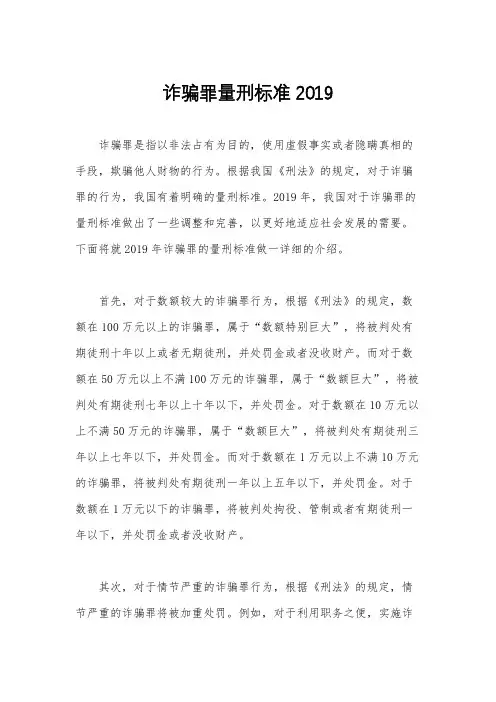 诈骗罪量刑标准 2019

诈骗罪是指以非法占有为目的，使用虚假事实或者隐瞒真相的手段，欺骗他人财物的行为。根据我国《刑法》的规定，对于诈骗罪的行为，我国有着明确的量刑标准。2019 年，我国对于诈骗罪的量刑标准做出了一些调整和完善，以更好地适应社会发展的需要。下面将就 2019 年诈骗罪的量刑标准做一详细的介绍。

首先，对于数额较大的诈骗罪行为，根据《刑法》的规定，数额在 100 万元以上的诈骗罪，属于“数额特别巨大”，将被判处有期徒刑十年以上或者无期徒刑，并处罚金或者没收财产。而对于数额在 50 万元以上不满 100 万元的诈骗罪，属于“数额巨大”，将被判处有期徒刑七年以上十年以下，并处罚金。对于数额在 10 万元以上不满 50 万元的诈骗罪，属于“数额巨大”，将被判处有期徒刑三年以上七年以下，并处罚金。而对于数额在 1 万元以上不满 10 万元的诈骗罪，将被判处有期徒刑一年以上五年以下，并处罚金。对于数额在 1 万元以下的诈骗罪，将被判处拘役、管制或者有期徒刑一年以下，并处罚金或者没收财产。

其次，对于情节严重的诈骗罪行为，根据《刑法》的规定，情节严重的诈骗罪将被加重处罚。例如，对于利用职务之便，实施诈